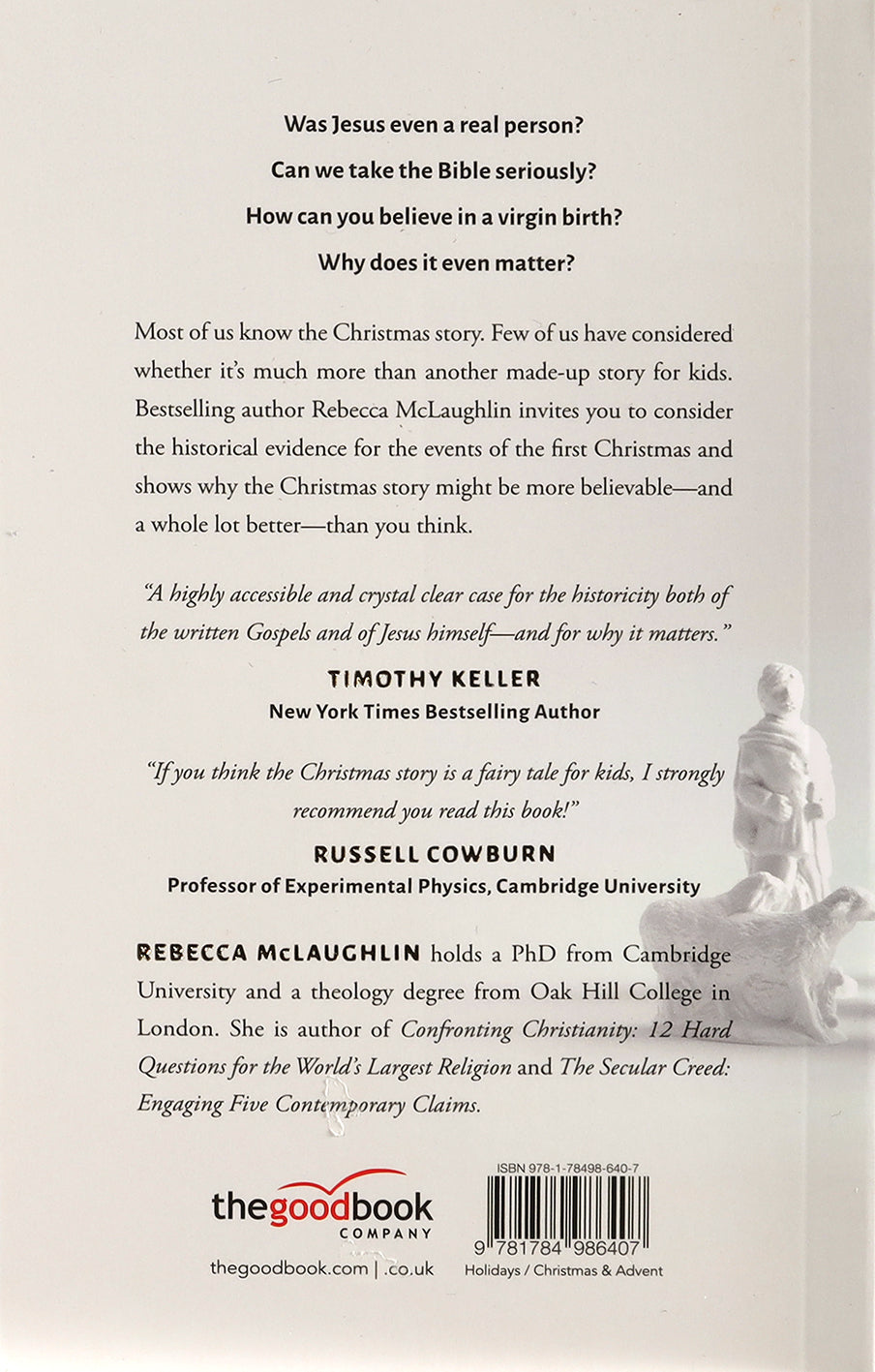 Was Jesus even a real person?

Can we take the Bible seriously?

How can you believe in a virgin birth?

Why does it even matter?

Most of us know the Christmas story. Few of us have considered whether it's much more than another made-up story for kids. Bestselling author Rebecca McLaughlin invites you to consider the historical evidence for the events of the first Christmas and shows why the Christmas story might be more believable—and a whole lot better—than you think.

"A highly accessible and crystal clear case for the historicity both of the written Gospels and of Jesus himself—and for why it matters."

TIMOTHY KELLER
New York Times Bestselling Author

"If you think the Christmas story is a fairy tale for kids, I strongly recommend you read this book!"

RUSSELL COWBURN
Professor of Experimental Physics, Cambridge University

REBECCA McLAUGHLIN holds a PhD from Cambridge University and a theology degree from Oak Hill College in London. She is author of Confronting Christianity: 12 Hard Questions for the World's Largest Religion and The Secular Creed: Engaging Five Contemporary Claims.

thegoodbook COMPANY
thegoodbook.com | .co.uk

ISBN 978-1-78498-640-7
9 781784 986407
Holidays / Christmas & Advent